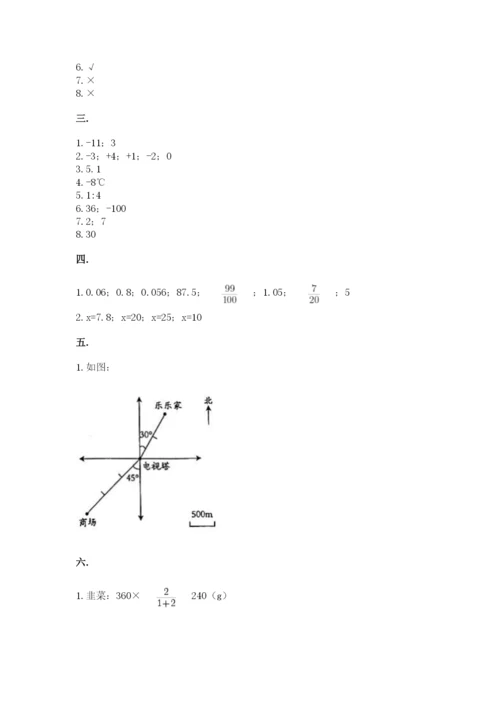 6. √
7. ×
8. ×

三.

1. -11；3
2. -3；+4；+1；-2；0
3. 5. 1
4. -8℃
5. 1:4
6. 36；-100
7. 2；7
8. 30

四.

1. 0. 06；0. 8；0. 056；87. 5；$\frac{99}{100}$；1. 05；$\frac{7}{20}$；5
2. x=7. 8；x=20；x=25；x=10

五.

1. 如图：

乐乐家
北
30°
电视塔
45°
商场
500m

六.

1. 韭菜：360× $\frac{2}{1+2}$ 240（g）